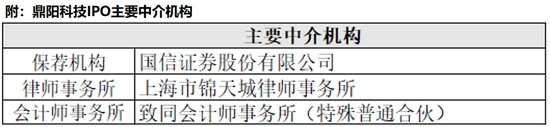 附：鼎阳科技IPO主要中介机构

| 主要中介机构 | |
|---|---|
| 保荐机构 | 国信证券股份有限公司 |
| 律师事务所 | 上海市锦天城律师事务所 |
| 会计师事务所 | 致同会计师事务所（特殊普通合伙） |